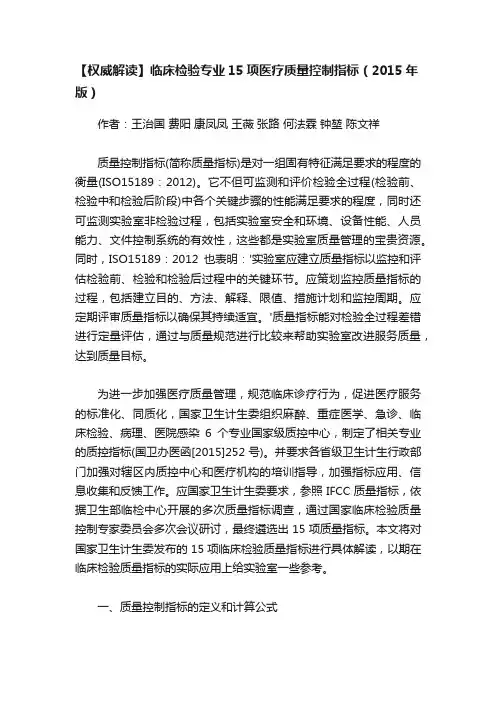 【权威解读】临床检验专业 15 项医疗质量控制指标（2015 年版）

作者：王治国 费阳 康凤凤 王薇 张路 何法霖 钟堃 陈文祥

质量控制指标(简称质量指标)是对一组固有特征满足要求的程度的衡量(ISO15189：2012)。它不但可监测和评价检验全过程(检验前、检验中和检验后阶段)中各个关键步骤的性能满足要求的程度，同时还可监测实验室非检验过程，包括实验室安全和环境、设备性能、人员能力、文件控制系统的有效性，这些都是实验室质量管理的宝贵资源。同时，ISO15189：2012 也表明：'实验室应建立质量指标以监控和评估检验前、检验和检验后过程中的关键环节。应策划监控质量指标的过程，包括建立目的、方法、解释、限值、措施计划和监控周期。应定期评审质量指标以确保其持续适宜。'质量指标能对检验全过程差错进行定量评估，通过与质量规范进行比较来帮助实验室改进服务质量，达到质量目标。

为进一步加强医疗质量管理，规范临床诊疗行为，促进医疗服务的标准化、同质化，国家卫生计生委组织麻醉、重症医学、急诊、临床检验、病理、医院感染 6 个专业国家级质控中心，制定了相关专业的质控指标(国卫办医函[2015]252 号)。并要求各省级卫生计生行政部门加强对辖区内质控中心和医疗机构的培训指导，加强指标应用、信息收集和反馈工作。应国家卫生计生委要求，参照 IFCC 质量指标，依据卫生部临检中心开展的多次质量指标调查，通过国家临床检验质量控制专家委员会多次会议研讨，最终遴选出 15 项质量指标。本文将对国家卫生计生委发布的 15 项临床检验质量指标进行具体解读，以期在临床检验质量指标的实际应用上给实验室一些参考。

一、质量控制指标的定义和计算公式